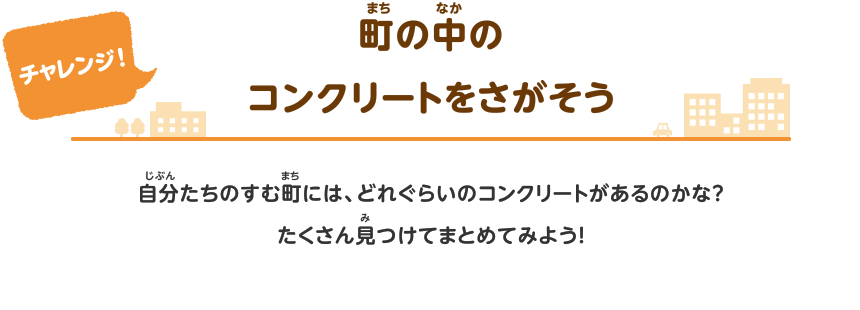 チャレンジ!

町(まち)の中(なか)の
コンクリートをさがそう

自分(じぶん)たちのすむ町(まち)には、どれぐらいのコンクリートがあるのかな?
たくさん見(み)つけてまとめてみよう!